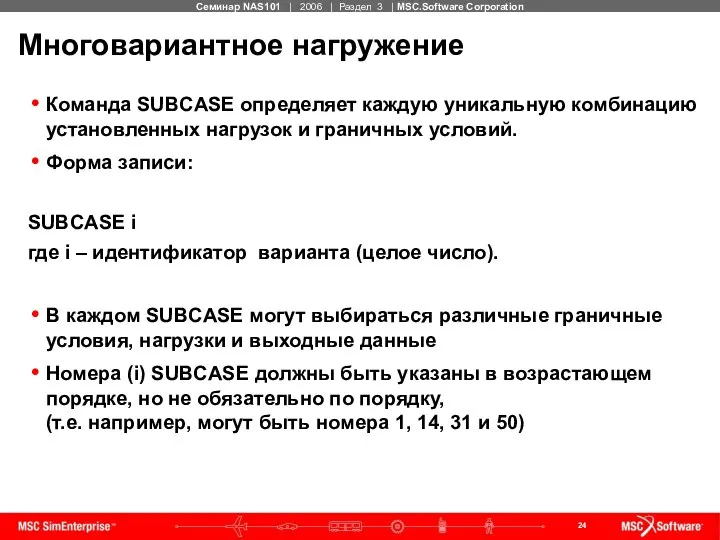 Семинар NAS101 | 2006 | Раздел 3 | MSC.Software Corporation

Многовариантное нагружение

• Команда SUBCASE определяет каждую уникальную комбинацию установленных нагрузок и граничных условий.

• Форма записи:

SUBCASE i

где i – идентификатор варианта (целое число).

• В каждом SUBCASE могут выбираться различные граничные условия, нагрузки и выходные данные

• Номера (i) SUBCASE должны быть указаны в возрастающем порядке, но не обязательно по порядку,
(т.е. например, могут быть номера 1, 14, 31 и 50)

MSC SimEnterprise™

24

MSC Software